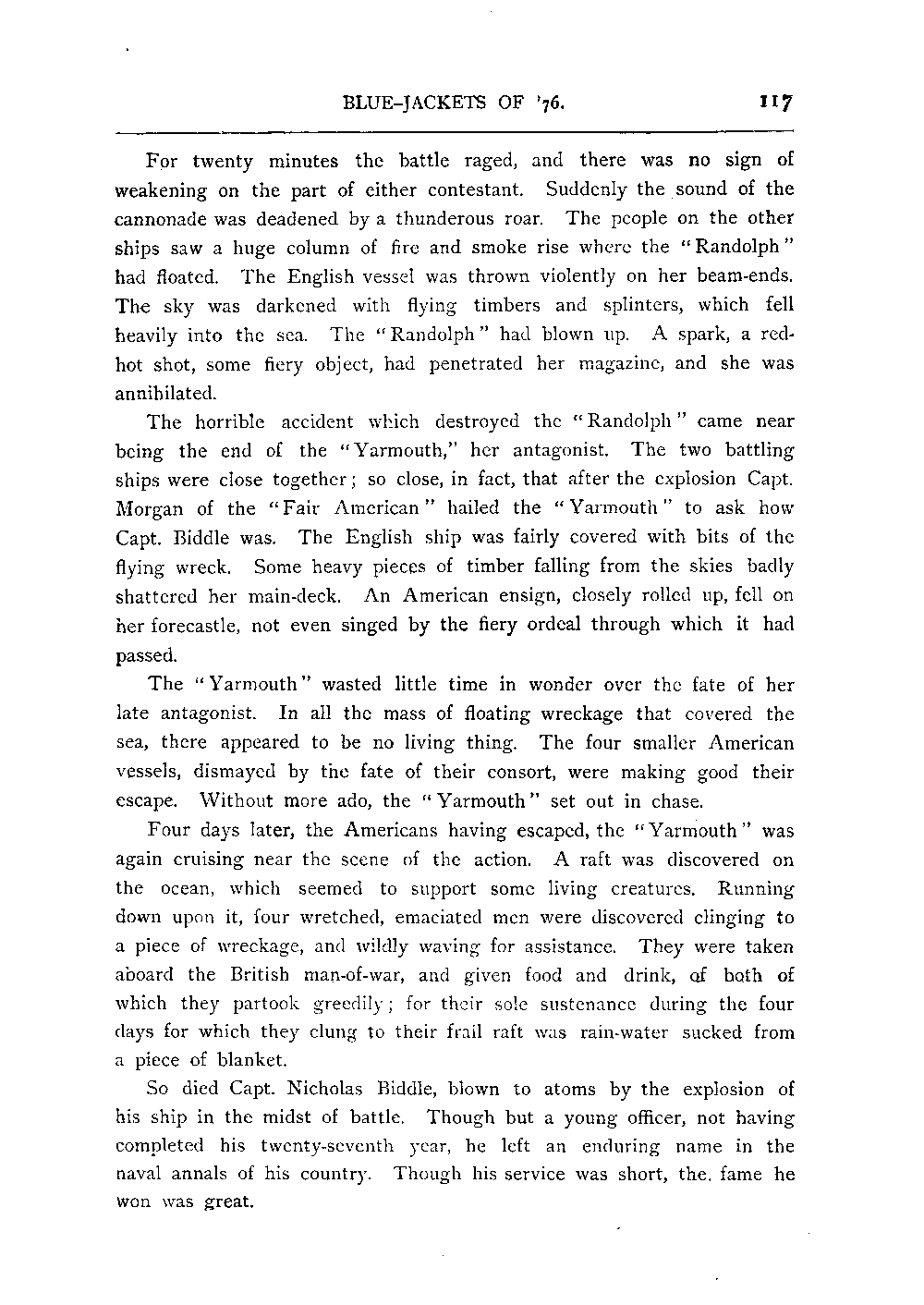 BLUE-JACKETS OF '76. 117

For twenty minutes the battle raged, and there was no sign of weakening on the part of either contestant. Suddenly the sound of the cannonade was deadened by a thunderous roar. The people on the other ships saw a huge column of fire and smoke rise where the "Randolph" had floated. The English vessel was thrown violently on her beam-ends. The sky was darkened with flying timbers and splinters, which fell heavily into the sea. The "Randolph" had blown up. A spark, a red-hot shot, some fiery object, had penetrated her magazine, and she was annihilated.

The horrible accident which destroyed the "Randolph" came near being the end of the "Yarmouth," her antagonist. The two battling ships were close together; so close, in fact, that after the explosion Capt. Morgan of the "Fair American" hailed the "Yarmouth" to ask how Capt. Biddle was. The English ship was fairly covered with bits of the flying wreck. Some heavy pieces of timber falling from the skies badly shattered her main-deck. An American ensign, closely rolled up, fell on her forecastle, not even singed by the fiery ordeal through which it had passed.

The "Yarmouth" wasted little time in wonder over the fate of her late antagonist. In all the mass of floating wreckage that covered the sea, there appeared to be no living thing. The four smaller American vessels, dismayed by the fate of their consort, were making good their escape. Without more ado, the "Yarmouth" set out in chase.

Four days later, the Americans having escaped, the "Yarmouth" was again cruising near the scene of the action. A raft was discovered on the ocean, which seemed to support some living creatures. Running down upon it, four wretched, emaciated men were discovered clinging to a piece of wreckage, and wildly waving for assistance. They were taken aboard the British man-of-war, and given food and drink, of both of which they partook greedily; for their sole sustenance during the four days for which they clung to their frail raft was rain-water sucked from a piece of blanket.

So died Capt. Nicholas Biddle, blown to atoms by the explosion of his ship in the midst of battle. Though but a young officer, not having completed his twenty-seventh year, he left an enduring name in the naval annals of his country. Though his service was short, the fame he won was great.